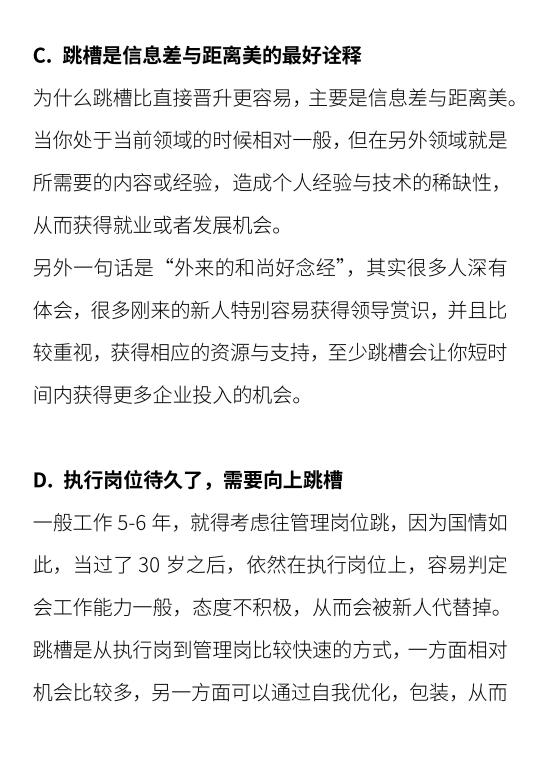 C. 跳槽是信息差与距离美的最好诠释

为什么跳槽比直接晋升更容易，主要是信息差与距离美。当你处于当前领域的时候相对一般，但在另外领域就是所需要的内容或经验，造成个人经验与技术的稀缺性，从而获得就业或者发展机会。

另外一句话是“外来的和尚好念经”，其实很多人深有体会，很多刚来的新人特别容易获得领导赏识，并且比较重视，获得相应的资源与支持，至少跳槽会让你短时间内获得更多企业投入的机会。

D. 执行岗位待久了，需要向上跳槽

一般工作 5-6 年，就得考虑往管理岗位跳，因为国情如此，当过了 30 岁之后，依然在执行岗位上，容易判定会工作能力一般，态度不积极，从而会被新人代替掉。

跳槽是从执行岗到管理岗比较快速的方式，一方面相对机会比较多，另一方面可以通过自我优化，包装，从而